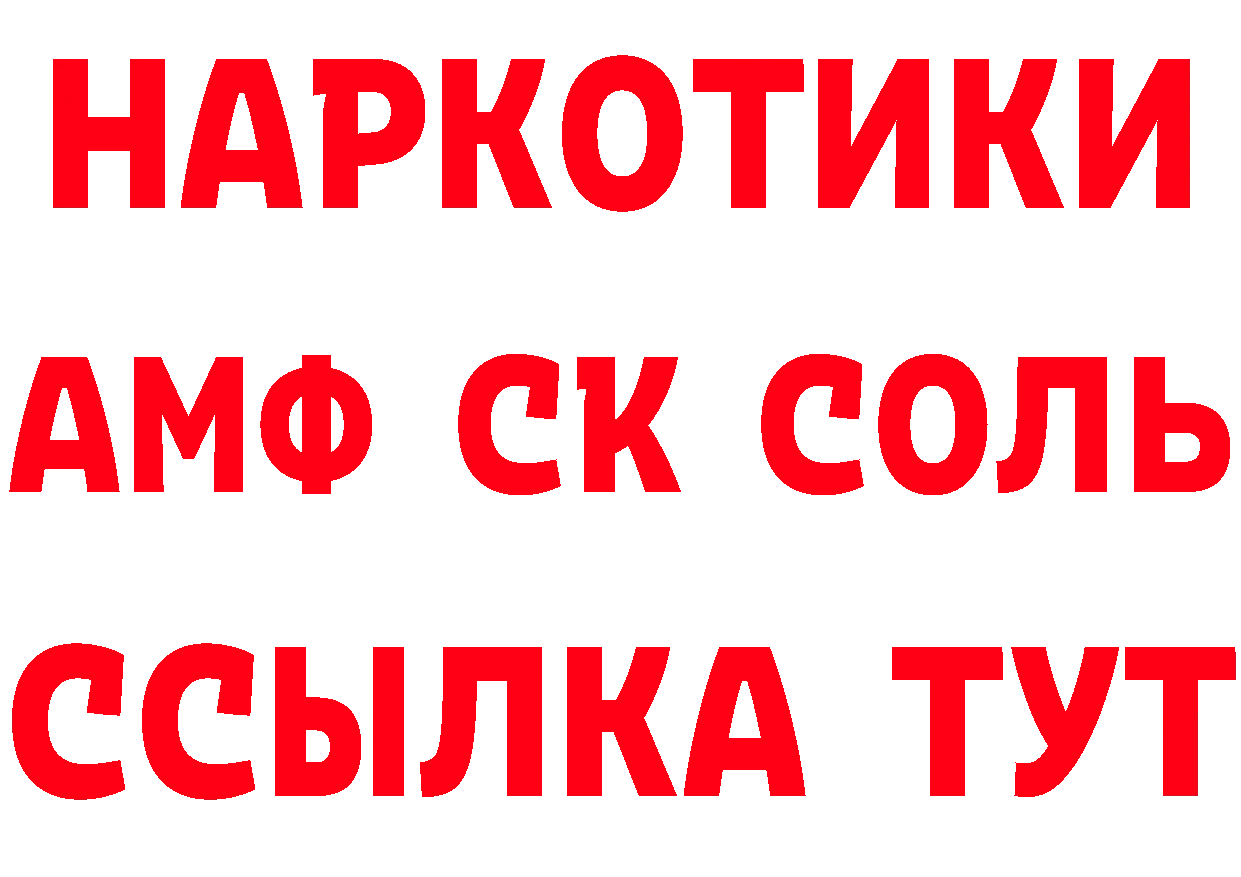 НАРКОТИКИ

АМФ СК СОЛЬ

ССЫЛКА ТУТ